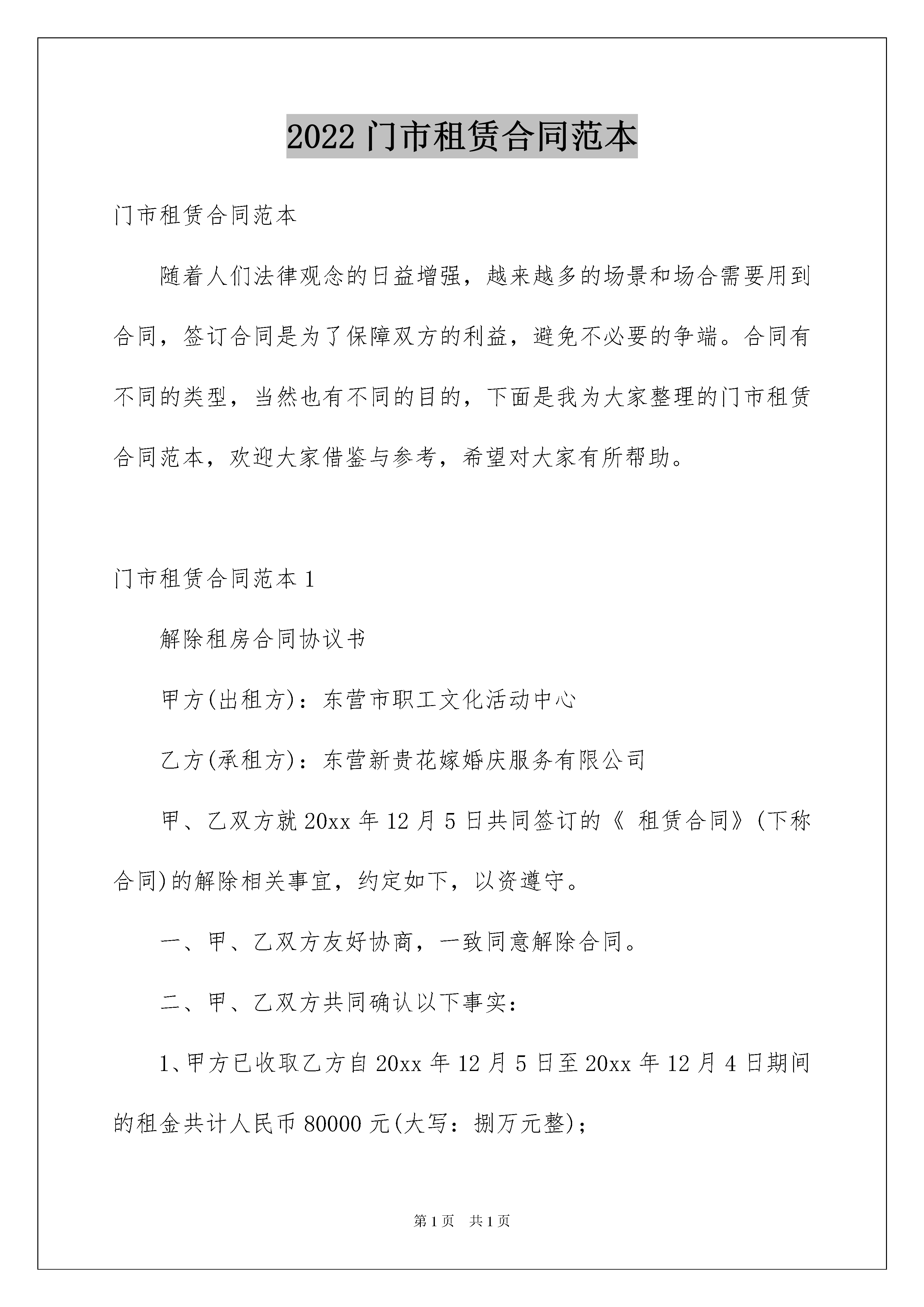 2022 门市租赁合同范本

门市租赁合同范本

随着人们法律观念的日益增强，越来越多的场景和场合需要用到合同，签订合同是为了保障双方的利益，避免不必要的争端。合同有不同的类型，当然也有不同的目的，下面是我为大家整理的门市租赁合同范本，欢迎大家借鉴与参考，希望对大家有所帮助。

门市租赁合同范本 1

解除租房合同协议书

甲方(出租方)：东营市职工文化活动中心

乙方(承租方)：东营新贵花嫁婚庆服务有限公司

甲、乙双方就 20xx 年 12 月 5 日共同签订的《 租赁合同》(下称合同)的解除相关事宜，约定如下，以资遵守。

一、甲、乙双方友好协商，一致同意解除合同。

二、甲、乙双方共同确认以下事实：

1、甲方已收取乙方自 20xx 年 12 月 5 日至 20xx 年 12 月 4 日期间的租金共计人民币 80000 元(大写：捌万元整)；

第 1 页　共 1 页